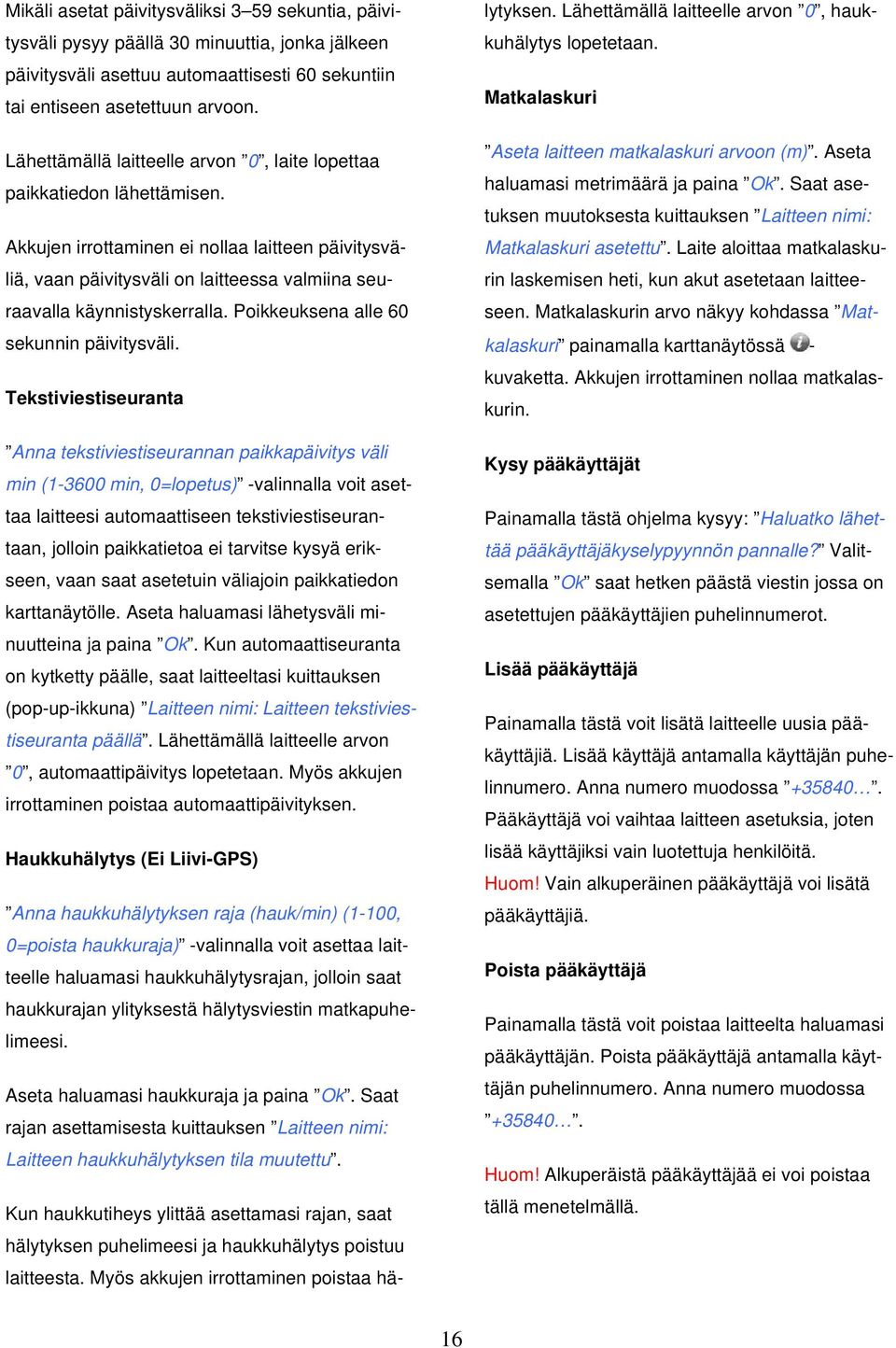 Mikäli asetat päivitysväliksi 3–59 sekuntia, päivitysväli pysyy päällä 30 minuuttia, jonka jälkeen päivitysväli asettuu automaattisesti 60 sekuntiin tai entiseen asetettuun arvoon.

Lähettämällä laitteelle arvon ”0”, laite lopettaa paikkatiedon lähettämisen.

Akkujen irrottaminen ei nollaa laitteen päivitysväliä, vaan päivitysväli on laitteessa valmiina seuraavalla käynnistyskerralla. Poikkeuksena alle 60 sekunnin päivitysväli.

Tekstiviestiseuranta

”Anna tekstiviestiseurannan paikkapäivitys väli min (1-3600 min, 0=lopetus)” -valinnalla voit asettaa laitteesi automaattiseen tekstiviestiseurantaan, jolloin paikkatietoa ei tarvitse kysyä erikseen, vaan saat asetetuin väliajoin paikkatiedon karttanäytölle. Aseta haluamasi lähetysväli minuutteina ja paina ”Ok”. Kun automaattiseuranta on kytketty päälle, saat laitteeltasi kuittauksen (pop-up-ikkuna) ”Laitteen nimi: Laitteen tekstiviestiseuranta päällä”. Lähettämällä laitteelle arvon ”0”, automaattipäivitys lopetetaan. Myös akkujen irrottaminen poistaa automaattipäivityksen.

Haukkuhälytys (Ei Liivi-GPS)

”Anna haukkuhälytyksen raja (hauk/min) (1-100, 0=poista haukkuraja)” -valinnalla voit asettaa laitteelle haluamasi haukkuhälytysrajan, jolloin saat haukkurajan ylityksestä hälytysviestin matkapuhelimeesi.

Aseta haluamasi haukkuraja ja paina ”Ok”. Saat rajan asettamisesta kuittauksen ”Laitteen nimi: Laitteen haukkuhälytyksen tila muutettu”.

Kun haukkutiheys ylittää asettamasi rajan, saat hälytyksen puhelimeesi ja haukkuhälytys poistuu laitteesta. Myös akkujen irrottaminen poistaa hälytyksen. Lähettämällä laitteelle arvon ”0”, haukkuhälytys lopetetaan.

Matkalaskuri

”Aseta laitteen matkalaskuri arvoon (m)”. Aseta haluamasi metrimäärä ja paina ”Ok”. Saat asetuksen muutoksesta kuittauksen ”Laitteen nimi: Matkalaskuri asetettu”. Laite aloittaa matkalaskurin laskemisen heti, kun akut asetetaan laitteeseen. Matkalaskurin arvo näkyy kohdassa ”Matkalaskuri” painamalla karttanäytössä -kuvaketta. Akkujen irrottaminen nollaa matkalaskurin.

Kysy pääkäyttäjät

Painamalla tästä ohjelma kysyy: ”Haluatko lähettää pääkäyttäjäkyselypyynnön pannalle?” Valitsemalla ”Ok” saat hetken päästä viestin jossa on asetettujen pääkäyttäjien puhelinnumerot.

Lisää pääkäyttäjä

Painamalla tästä voit lisätä laitteelle uusia pääkäyttäjiä. Lisää käyttäjä antamalla käyttäjän puhelinnumero. Anna numero muodossa ”+35840…”. Pääkäyttäjä voi vaihtaa laitteen asetuksia, joten lisää käyttäjiksi vain luotettuja henkilöitä. Huom! Vain alkuperäinen pääkäyttäjä voi lisätä pääkäyttäjiä.

Poista pääkäyttäjä

Painamalla tästä voit poistaa laitteelta haluamasi pääkäyttäjän. Poista pääkäyttäjä antamalla käyttäjän puhelinnumero. Anna numero muodossa ”+35840…”.

Huom! Alkuperäistä pääkäyttäjää ei voi poistaa tällä menetelmällä.

16